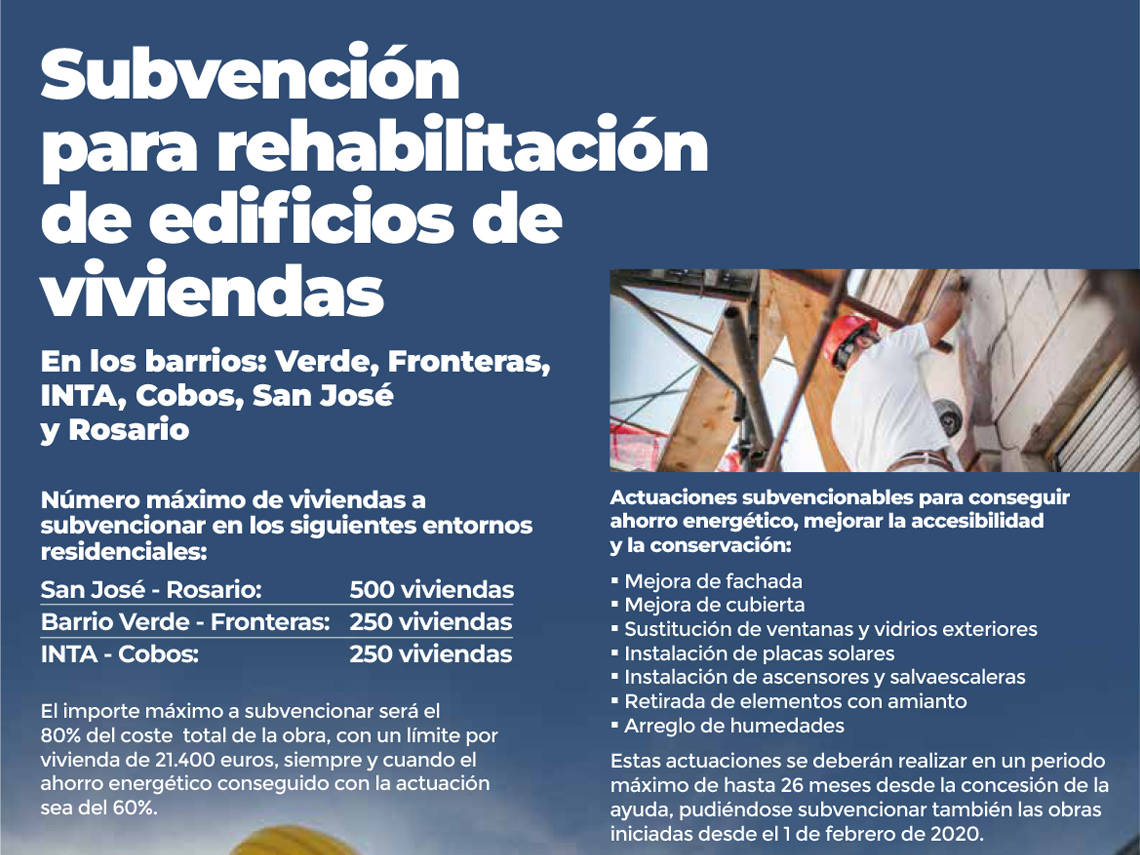 Subvención para rehabilitación de edificios de viviendas

En los barrios: Verde, Fronteras, INTA, Cobos, San José y Rosario

Número máximo de viviendas a subvencionar en los siguientes entornos residenciales:

| San José - Rosario: | 500 viviendas |
|---|---|
| Barrio Verde - Fronteras: | 250 viviendas |
| INTA - Cobos: | 250 viviendas |

El importe máximo a subvencionar será el 80% del coste total de la obra, con un límite por vivienda de 21.400 euros, siempre y cuando el ahorro energético conseguido con la actuación sea del 60%.

Actuaciones subvencionables para conseguir ahorro energético, mejorar la accesibilidad y la conservación:

▪ Mejora de fachada
▪ Mejora de cubierta
▪ Sustitución de ventanas y vidrios exteriores
▪ Instalación de placas solares
▪ Instalación de ascensores y salvaescaleras
▪ Retirada de elementos con amianto
▪ Arreglo de humedades

Estas actuaciones se deberán realizar en un periodo máximo de hasta 26 meses desde la concesión de la ayuda, pudiéndose subvencionar también las obras iniciadas desde el 1 de febrero de 2020.